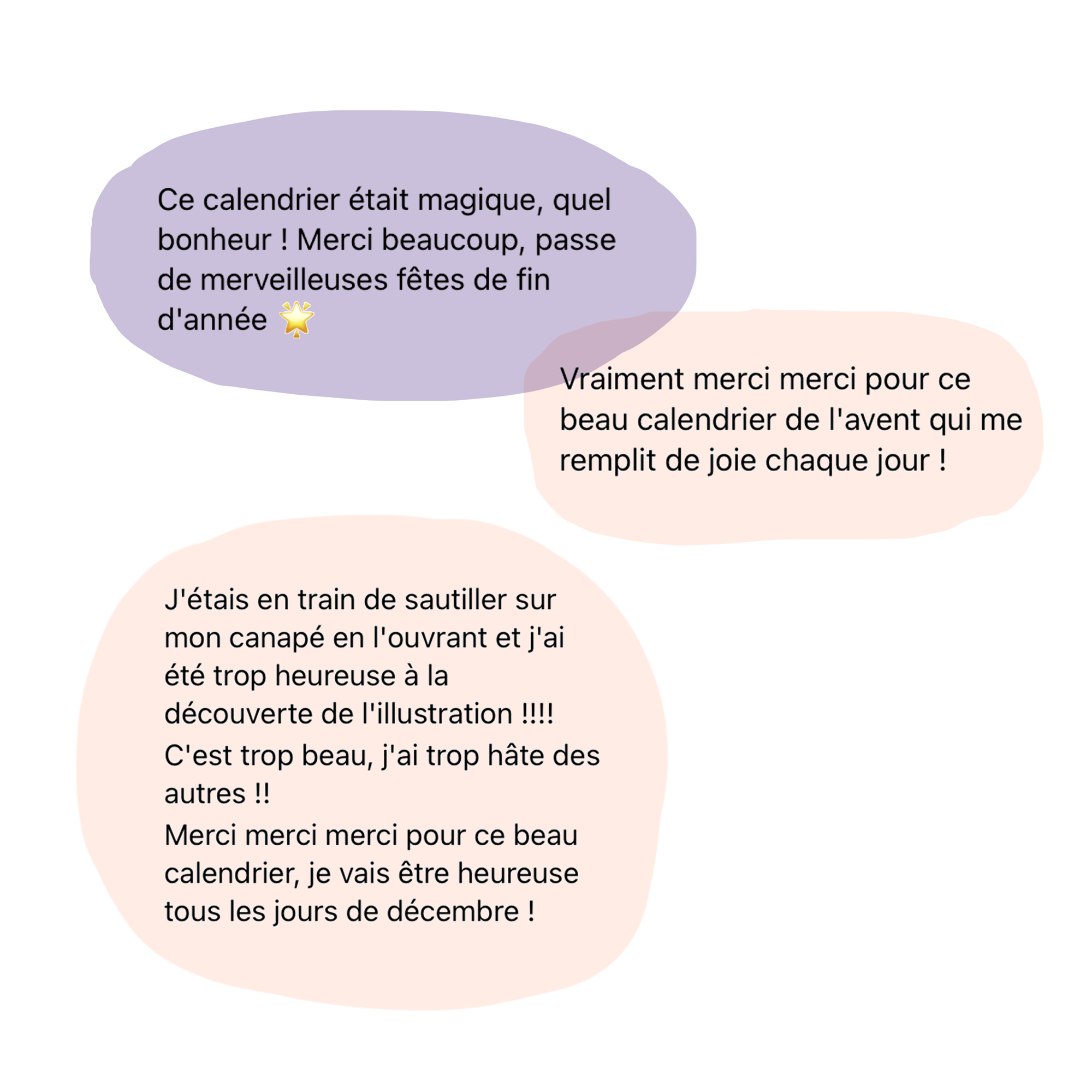 Ce calendrier était magique, quel bonheur ! Merci beaucoup, passe de merveilleuses fêtes de fin d'année 🌟

Vraiment merci merci pour ce beau calendrier de l'avent qui me remplit de joie chaque jour !

J'étais en train de sautiller sur mon canapé en l'ouvrant et j'ai été trop heureuse à la découverte de l'illustration !!!!
C'est trop beau, j'ai trop hâte des autres !!
Merci merci merci pour ce beau calendrier, je vais être heureuse tous les jours de décembre !